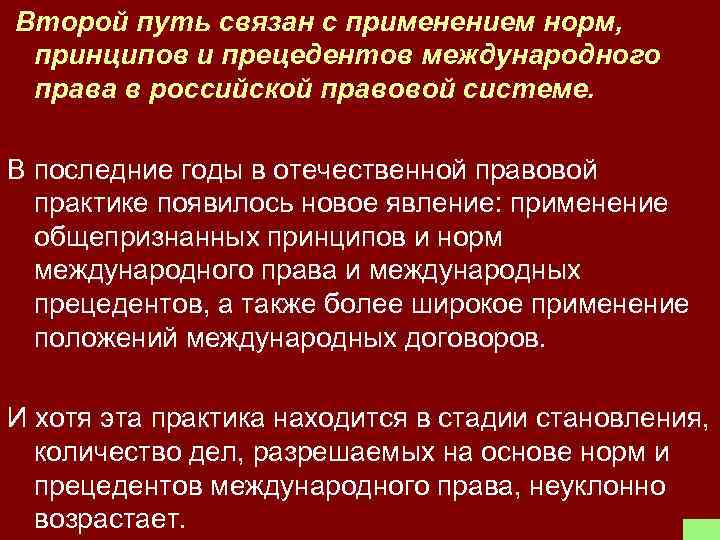 Второй путь связан с применением норм, принципов и прецедентов международного права в российской правовой системе.

В последние годы в отечественной правовой практике появилось новое явление: применение общепризнанных принципов и норм международного права и международных прецедентов, а также более широкое применение положений международных договоров.

И хотя эта практика находится в стадии становления, количество дел, разрешаемых на основе норм и прецедентов международного права, неуклонно возрастает.